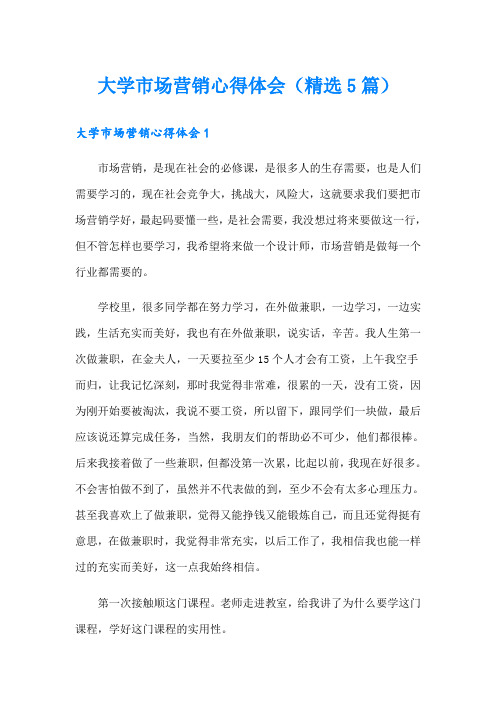 大学市场营销心得体会（精选5篇）

大学市场营销心得体会1

市场营销，是现在社会的必修课，是很多人的生存需要，也是人们需要学习的，现在社会竞争大，挑战大，风险大，这就要求我们要把市场营销学好，最起码要懂一些，是社会需要，我没想过将来要做这一行，但不管怎样也要学习，我希望将来做一个设计师，市场营销是做每一个行业都需要的。

学校里，很多同学都在努力学习，在外做兼职，一边学习，一边实践，生活充实而美好，我也有在外做兼职，说实话，辛苦。我人生第一次做兼职，在金夫人，一天要拉至少15个人才会有工资，上午我空手而归，让我记忆深刻，那时我觉得非常难，很累的一天，没有工资，因为刚开始要被淘汰，我说不要工资，所以留下，跟同学们一块做，最后应该说还算完成任务，当然，我朋友们的帮助必不可少，他们都很棒。后来我接着做了一些兼职，但都没第一次累，比起以前，我现在好很多。不会害怕做不到了，虽然并不代表做的到，至少不会有太多心理压力。甚至我喜欢上了做兼职，觉得又能挣钱又能锻炼自己，而且还觉得挺有意思，在做兼职时，我觉得非常充实，以后工作了，我相信我也能一样过的充实而美好，这一点我始终相信。

第一次接触顺这门课程。老师走进教室，给我讲了为什么要学这门课程，学好这门课程的实用性。